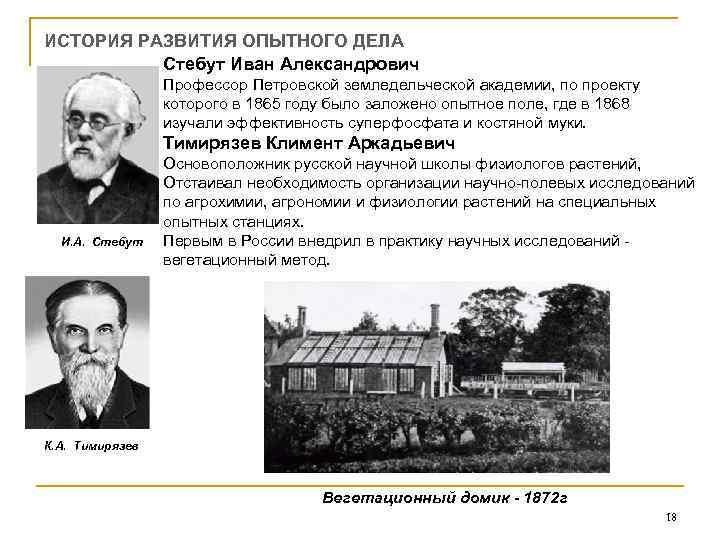 ИСТОРИЯ РАЗВИТИЯ ОПЫТНОГО ДЕЛА

Стебут Иван Александрович

Профессор Петровской земледельческой академии, по проекту которого в 1865 году было заложено опытное поле, где в 1868 изучали эффективность суперфосфата и костяной муки.

Тимирязев Климент Аркадьевич

Основоположник русской научной школы физиологов растений, Отстаивал необходимость организации научно-полевых исследований по агрохимии, агрономии и физиологии растений на специальных опытных станциях.

Первым в России внедрил в практику научных исследований - вегетационный метод.

И.А. Стебут

К.А. Тимирязев

Вегетационный домик - 1872г

18